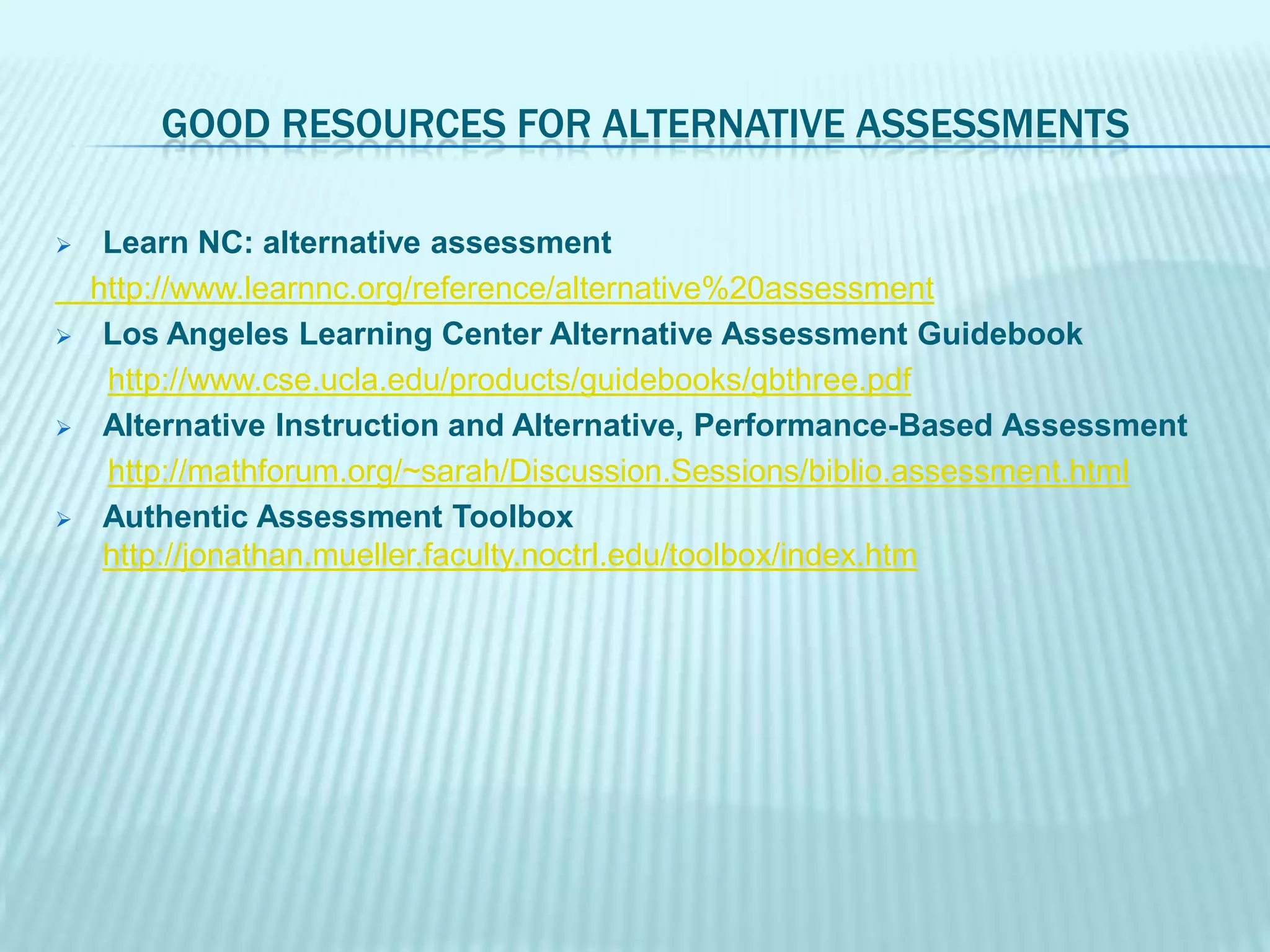 GOOD RESOURCES FOR ALTERNATIVE ASSESSMENTS

Learn NC: alternative assessment

http://www.learnnc.org/reference/alternative%20assessment

Los Angeles Learning Center Alternative Assessment Guidebook

http://www.cse.ucla.edu/products/guidebooks/gbthree.pdf

Alternative Instruction and Alternative, Performance-Based Assessment

http://mathforum.org/~sarah/Discussion.Sessions/biblio.assessment.html

Authentic Assessment Toolbox
http://jonathan.mueller.faculty.noctrl.edu/toolbox/index.htm